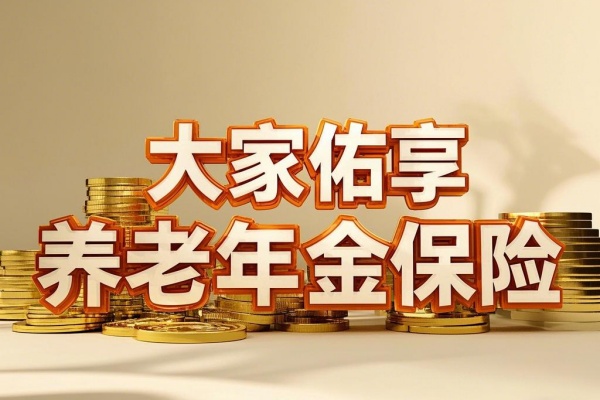 大家佑享
养老年金保险